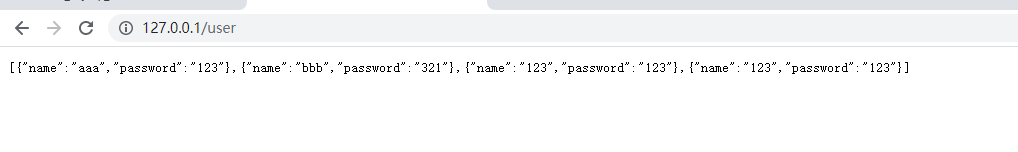 127.0.0.1/user

[{"name":"aaa","password":"123"},{"name":"bbb","password":"321"},{"name":"123","password":"123"},{"name":"123","password":"123"}]